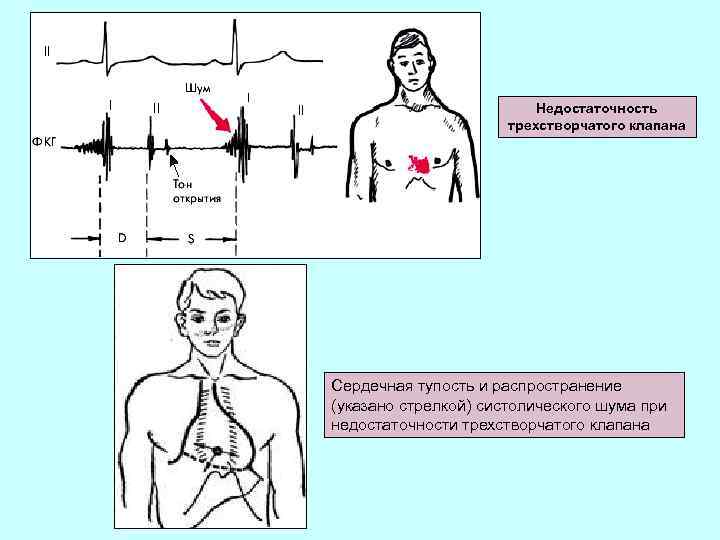 II

Шум

I II I II

ФКГ

Тон открытия

D S

Недостаточность трехстворчатого клапана

Сердечная тупость и распространение (указано стрелкой) систолического шума при недостаточности трехстворчатого клапана